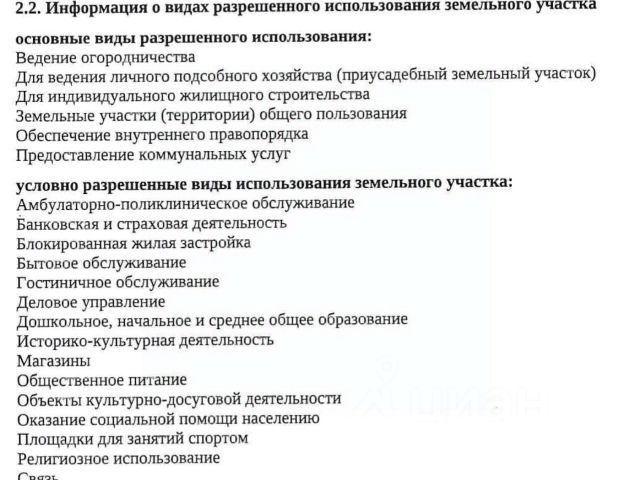 2.2. Информация о видах разрешенного использования земельного участка

основные виды разрешенного использования:
Ведение огородничества
Для ведения личного подсобного хозяйства (приусадебный земельный участок)
Для индивидуального жилищного строительства
Земельные участки (территории) общего пользования
Обеспечение внутреннего правопорядка
Предоставление коммунальных услуг

условно разрешенные виды использования земельного участка:
Амбулаторно-поликлиническое обслуживание
Банковская и страховая деятельность
Блокированная жилая застройка
Бытовое обслуживание
Гостиничное обслуживание
Деловое управление
Дошкольное, начальное и среднее общее образование
Историко-культурная деятельность
Магазины
Общественное питание
Объекты культурно-досуговой деятельности
Оказание социальной помощи населению
Площадки для занятий спортом
Религиозное использование
Связь